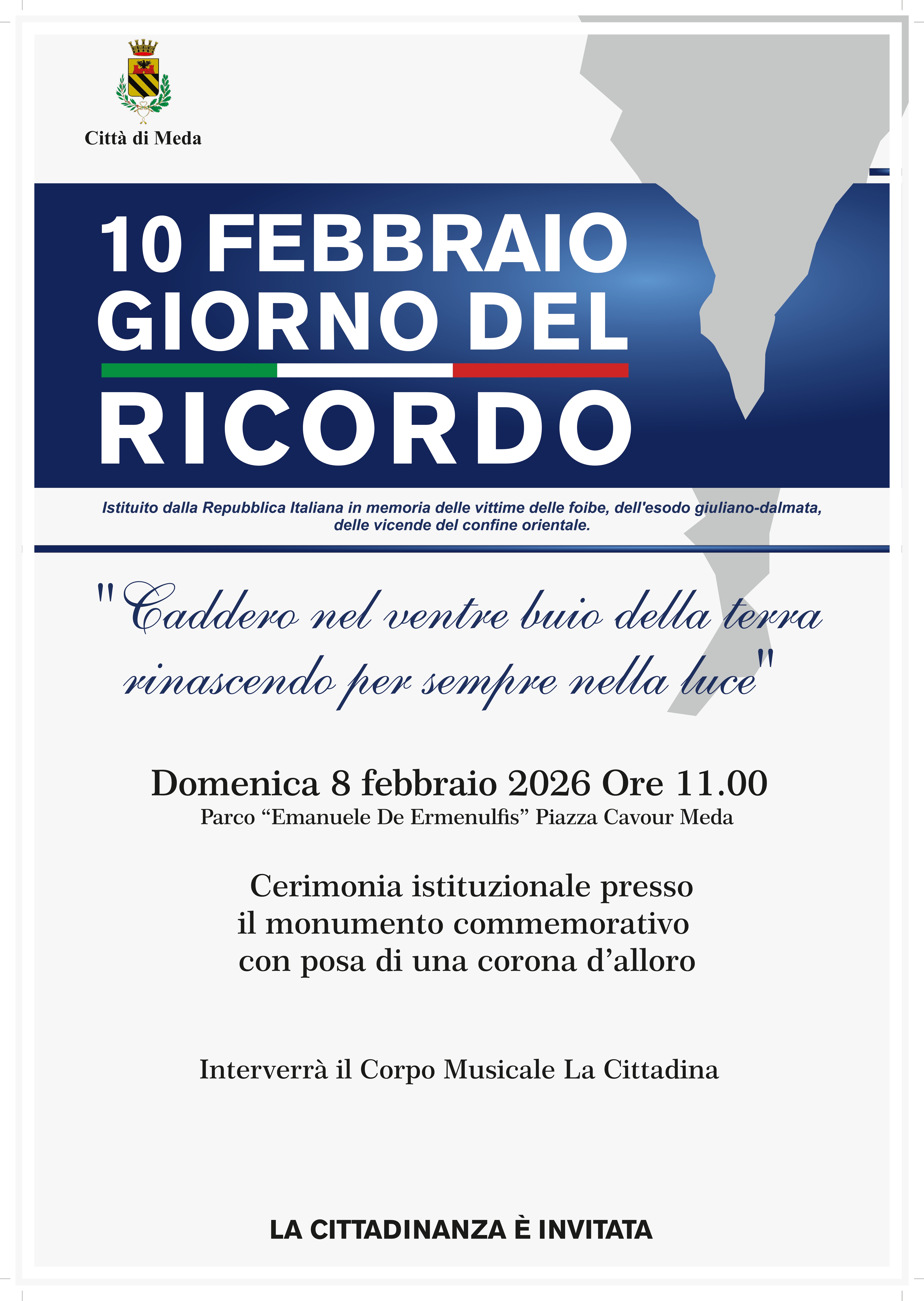 Città di Meda

10 FEBBRAIO
GIORNO DEL
RICORDO

Istituito dalla Repubblica Italiana in memoria delle vittime delle foibe, dell'esodo giuliano-dalmata, delle vicende del confine orientale.

"Caddero nel ventre buio della terra rinascendo per sempre nella luce"

Domenica 8 febbraio 2026 Ore 11.00
Parco “Emanuele De Ermenulfis” Piazza Cavour Meda

Cerimonia istituzionale presso il monumento commemorativo con posa di una corona d’alloro

Interverrà il Corpo Musicale La Cittadina

LA CITTADINANZA È INVITATA